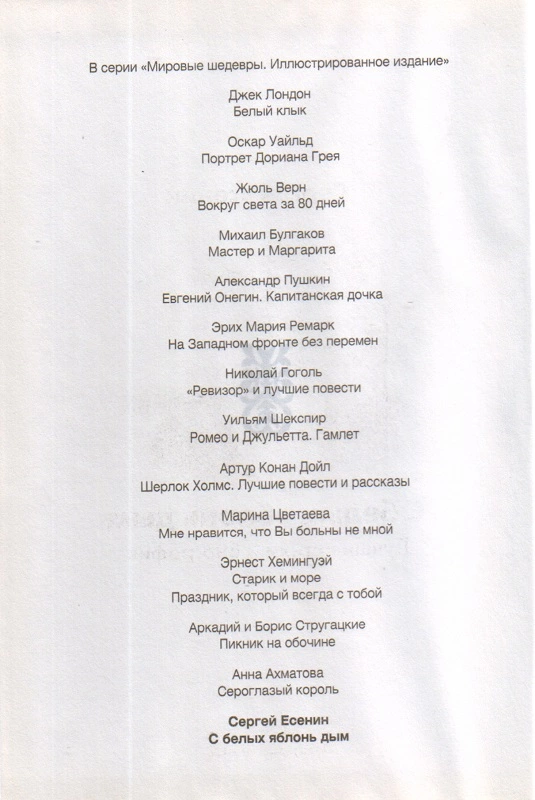 В серии «Мировые шедевры. Иллюстрированное издание»

Джек Лондон
Белый клык

Оскар Уайльд
Портрет Дориана Грея

Жюль Верн
Вокруг света за 80 дней

Михаил Булгаков
Мастер и Маргарита

Александр Пушкин
Евгений Онегин. Капитанская дочка

Эрих Мария Ремарк
На Западном фронте без перемен

Николай Гоголь
«Ревизор» и лучшие повести

Уильям Шекспир
Ромео и Джульетта. Гамлет

Артур Конан Дойл
Шерлок Холмс. Лучшие повести и рассказы

Марина Цветаева
Мне нравится, что Вы больны не мной

Эрнест Хемингуэй
Старик и море
Праздник, который всегда с тобой

Аркадий и Борис Стругацкие
Пикник на обочине

Анна Ахматова
Сероглазый король

Сергей Есенин
С белых яблонь дым